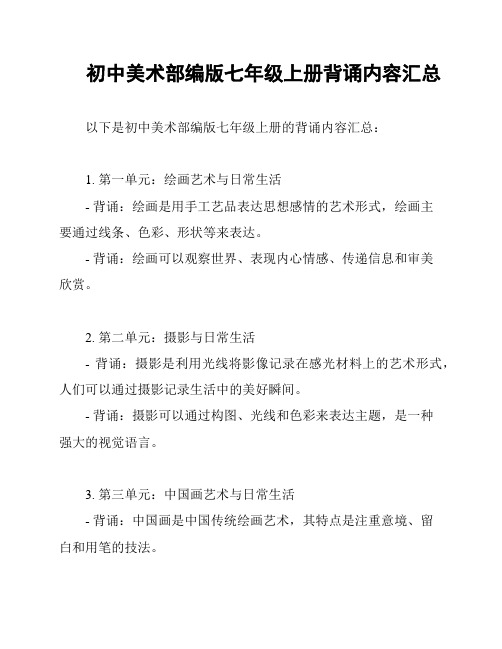 初中美术部编版七年级上册背诵内容汇总

以下是初中美术部编版七年级上册的背诵内容汇总：

1. 第一单元：绘画艺术与日常生活

- 背诵：绘画是用手工艺品表达思想感情的艺术形式，绘画主要通过线条、色彩、形状等来表达。

- 背诵：绘画可以观察世界、表现内心情感、传递信息和审美欣赏。

2. 第二单元：摄影与日常生活

- 背诵：摄影是利用光线将影像记录在感光材料上的艺术形式，人们可以通过摄影记录生活中的美好瞬间。

- 背诵：摄影可以通过构图、光线和色彩来表达主题，是一种强大的视觉语言。

3. 第三单元：中国画艺术与日常生活

- 背诵：中国画是中国传统绘画艺术，其特点是注重意境、留白和用笔的技法。